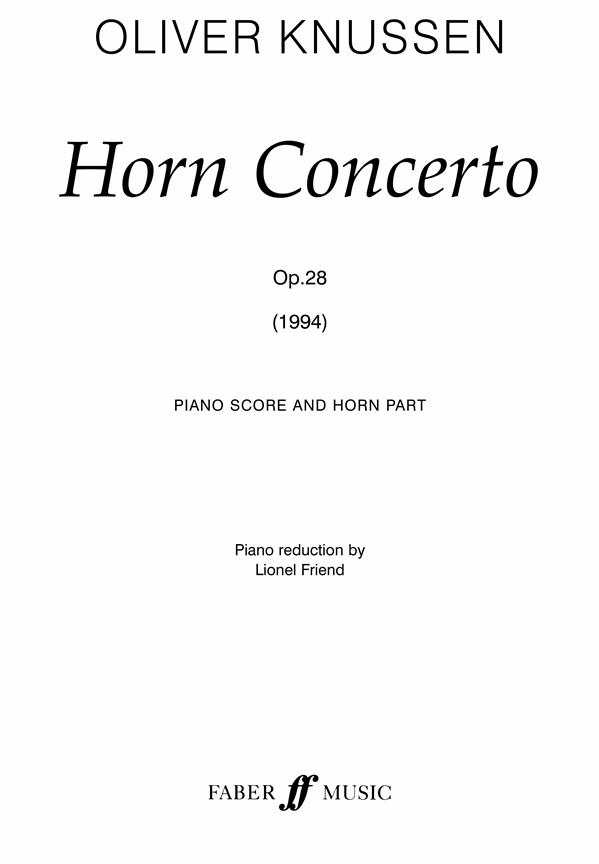 OLIVER KNUSSEN

Horn Concerto

Op.28

(1994)

PIANO SCORE AND HORN PART

Piano reduction by
Lionel Friend

FABER ff MUSIC